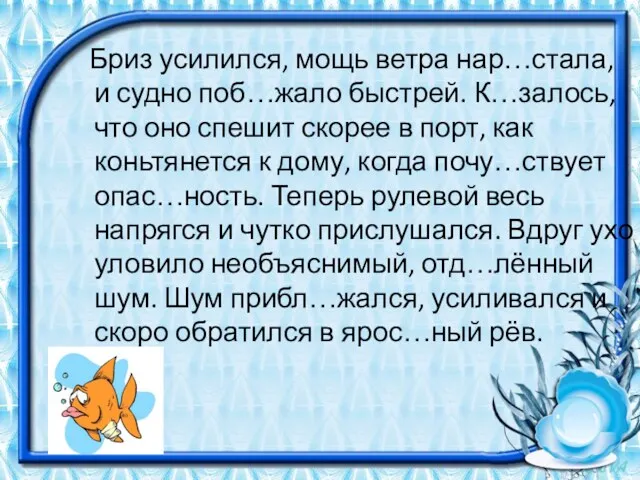 Бриз усилился, мощь ветра нар…стала, и судно поб…жало быстрей. К…залось, что оно спешит скорее в порт, как коньтянется к дому, когда почу…ствует опас…ность. Теперь рулевой весь напрягся и чутко прислушался. Вдруг ухо уловило необъяснимый, отд…лённый шум. Шум прибл…жался, усиливался и скоро обратился в ярос…ный рёв.